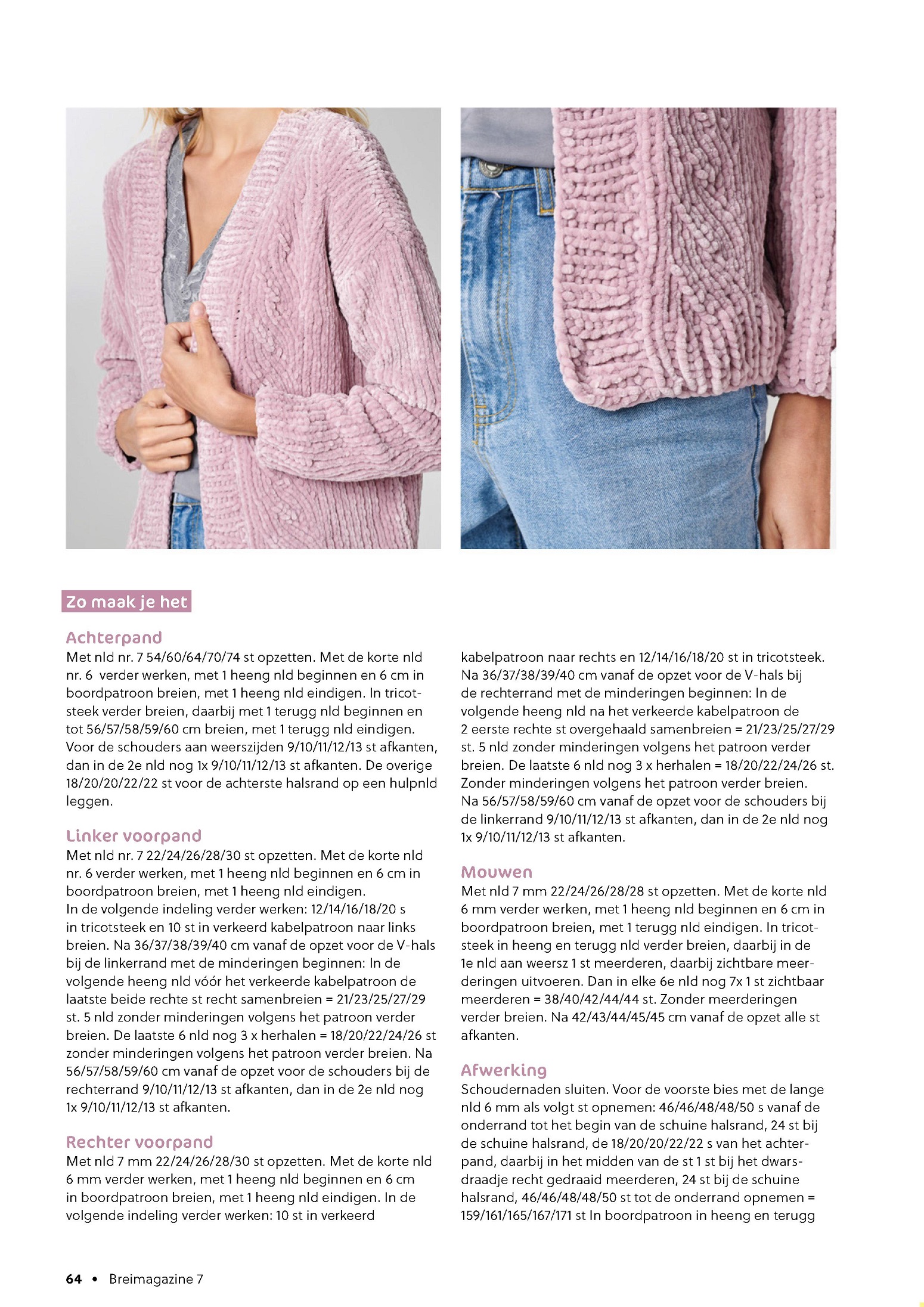 Zo maak je het

Achterpand
Met nld nr. 7 54/60/64/70/74 st opzetten. Met de korte nld nr. 6 verder werken, met 1 heeng nld beginnen en 6 cm in boordpatroon breien, met 1 heeng nld eindigen. In tricotsteek verder breien, daarbij met 1 terugg nld beginnen en tot 56/57/58/59/60 cm breien, met 1 terugg nld eindigen. Voor de schouders aan weerszijden 9/10/11/12/13 st afkanten, dan in de 2e nld nog 1x 9/10/11/12/13 st afkanten. De overige 18/20/20/22/22 st voor de achterste halsrand op een hulpnld leggen.

Linker voorpand
Met nld nr. 7 22/24/26/28/30 st opzetten. Met de korte nld nr. 6 verder werken, met 1 heeng nld beginnen en 6 cm in boordpatroon breien, met 1 heeng nld eindigen.
In de volgende indeling verder werken: 12/14/16/18/20 s in tricotsteek en 10 st in verkeerd kabelpatroon naar links breien. Na 36/37/38/39/40 cm vanaf de opzet voor de V-hals bij de linkerrand met de minderingen beginnen: In de volgende heeng nld vóór het verkeerde kabelpatroon de laatste beide rechte st recht samenbreien = 21/23/25/27/29 st. 5 nld zonder minderingen volgens het patroon verder breien. De laatste 6 nld nog 3 x herhalen = 18/20/22/24/26 st zonder minderingen volgens het patroon verder breien. Na 56/57/58/59/60 cm vanaf de opzet voor de schouders bij de rechterrand 9/10/11/12/13 st afkanten, dan in de 2e nld nog 1x 9/10/11/12/13 st afkanten.

Rechter voorpand
Met nld 7 mm 22/24/26/28/30 st opzetten. Met de korte nld 6 mm verder werken, met 1 heeng nld beginnen en 6 cm in boordpatroon breien, met 1 heeng nld eindigen. In de volgende indeling verder werken: 10 st in verkeerd kabelpatroon naar rechts en 12/14/16/18/20 st in tricotsteek. Na 36/37/38/39/40 cm vanaf de opzet voor de V-hals bij de rechterrand met de minderingen beginnen: In de volgende heeng nld na het verkeerde kabelpatroon de 2 eerste rechte st overgehaald samenbreien = 21/23/25/27/29 st. 5 nld zonder minderingen volgens het patroon verder breien. De laatste 6 nld nog 3 x herhalen = 18/20/22/24/26 st. Zonder minderingen volgens het patroon verder breien. Na 56/57/58/59/60 cm vanaf de opzet voor de schouders bij de linkerrand 9/10/11/12/13 st afkanten, dan in de 2e nld nog 1x 9/10/11/12/13 st afkanten.

Mouwen
Met nld 7 mm 22/24/26/28/28 st opzetten. Met de korte nld 6 mm verder werken, met 1 heeng nld beginnen en 6 cm in boordpatroon breien, met 1 terugg nld eindigen. In tricotsteek in heeng en terugg nld verder breien, daarbij in de 1e nld aan weersz 1 st meerderen, daarbij zichtbare meerderingen uitvoeren. Dan in elke 6e nld nog 7x 1 st zichtbaar meerderen = 38/40/42/44/44 st. Zonder meerderingen verder breien. Na 42/43/44/45/45 cm vanaf de opzet alle st afkanten.

Afwerking
Schoudernaden sluiten. Voor de voorste bies met de lange nld 6 mm als volgt st opnemen: 46/46/48/48/50 s vanaf de onderrand tot het begin van de schuine halsrand, 24 st bij de schuine halsrand, de 18/20/20/22/22 s van het achterpand, daarbij in het midden van de st 1 st bij het dwarsdraadje recht gedraaid meerderen, 24 st bij de schuine halsrand, 46/46/48/48/50 st tot de onderrand opnemen = 159/161/165/167/171 st In boordpatroon in heeng en terugg

64 • Breimagazine 7